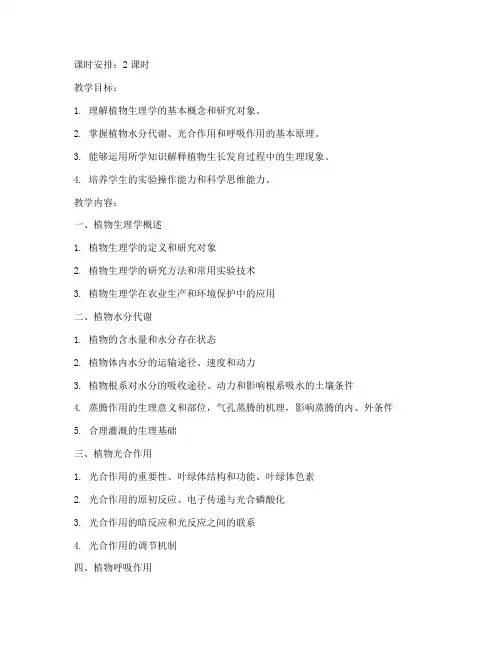 课时安排：2 课时

教学目标：

1. 理解植物生理学的基本概念和研究对象。

2. 掌握植物水分代谢、光合作用和呼吸作用的基本原理。

3. 能够运用所学知识解释植物生长发育过程中的生理现象。

4. 培养学生的实验操作能力和科学思维能力。

教学内容：

一、植物生理学概述

1. 植物生理学的定义和研究对象

2. 植物生理学的研究方法和常用实验技术

3. 植物生理学在农业生产和环境保护中的应用

二、植物水分代谢

1. 植物的含水量和水分存在状态

2. 植物体内水分的运输途径、速度和动力

3. 植物根系对水分的吸收途径、动力和影响根系吸水的土壤条件

4. 蒸腾作用的生理意义和部位，气孔蒸腾的机理，影响蒸腾的内、外条件

5. 合理灌溉的生理基础

三、植物光合作用

1. 光合作用的重要性、叶绿体结构和功能、叶绿体色素

2. 光合作用的原初反应、电子传递与光合磷酸化

3. 光合作用的暗反应和光反应之间的联系

4. 光合作用的调节机制

四、植物呼吸作用